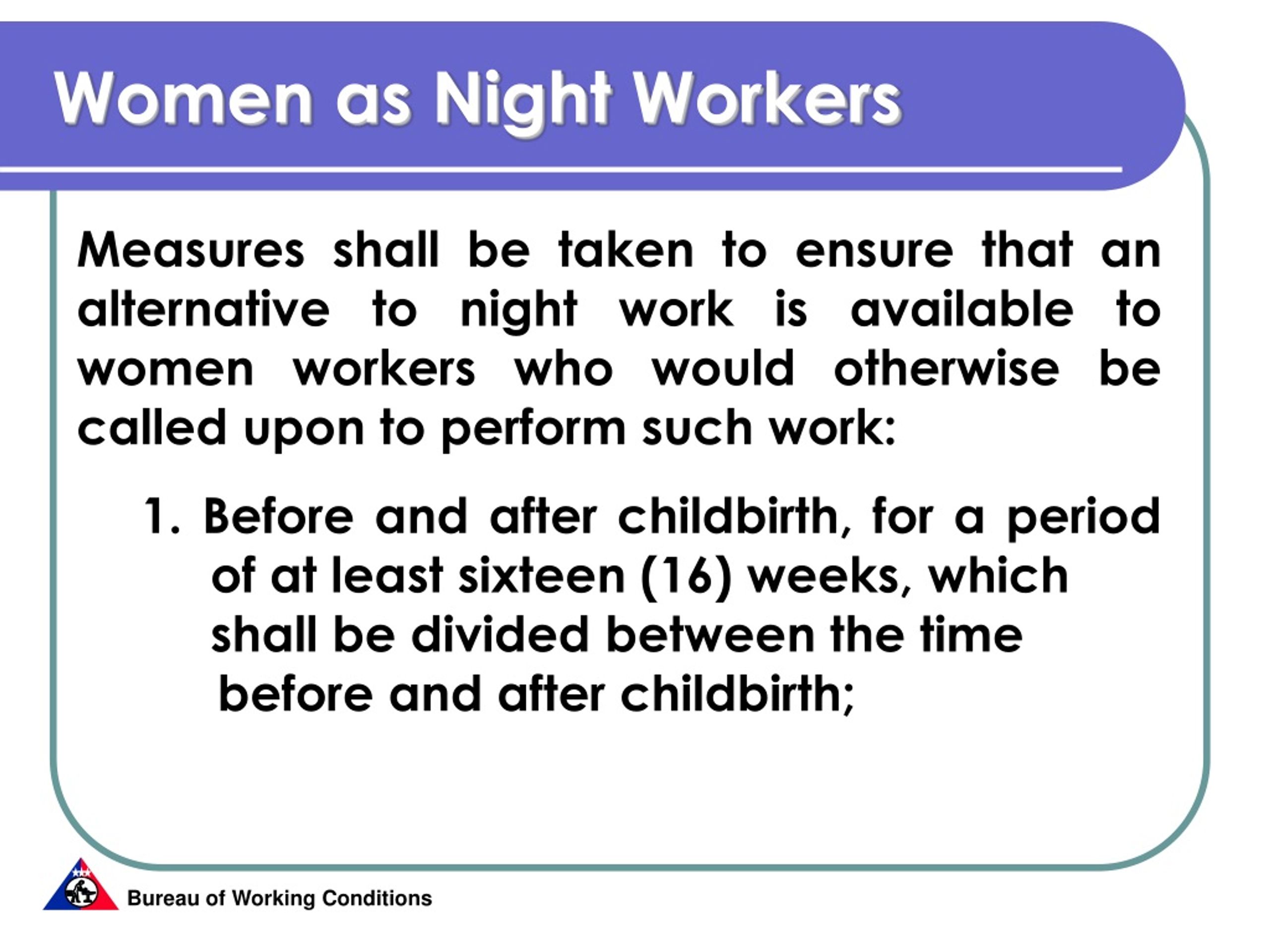 Women as Night Workers

Measures shall be taken to ensure that an alternative to night work is available to women workers who would otherwise be called upon to perform such work:

1. Before and after childbirth, for a period of at least sixteen (16) weeks, which shall be divided between the time before and after childbirth;

Bureau of Working Conditions